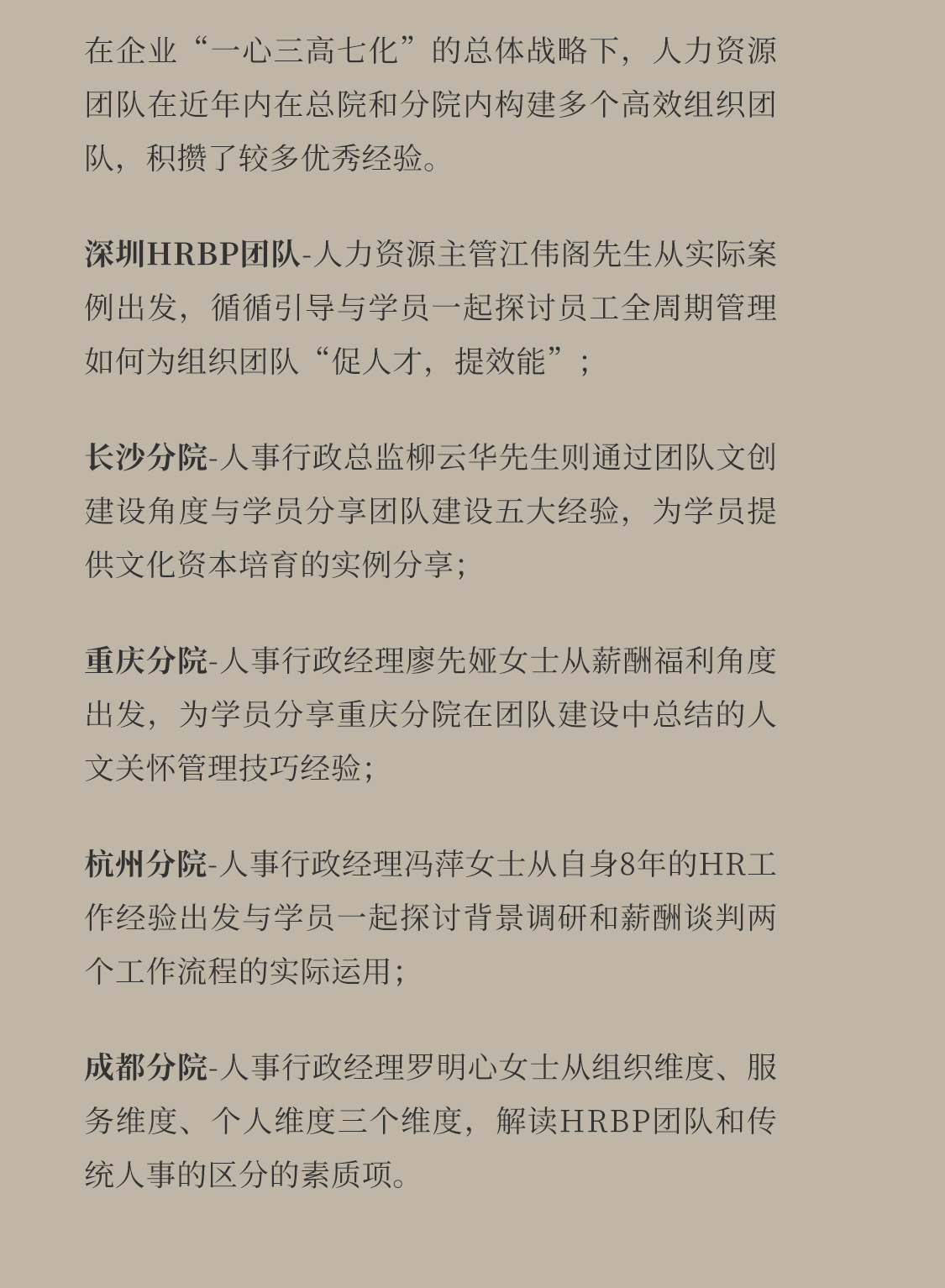 在企业“一心三高七化”的总体战略下，人力资源团队在近年内在总院和分院内构建多个高效组织团队，积攒了较多优秀经验。

深圳HRBP团队-人力资源主管江伟阁先生从实际案例出发，循循引导与学员一起探讨员工全周期管理如何为组织团队“促人才，提效能”；

长沙分院-人事行政总监柳云华先生则通过团队文创建设角度与学员分享团队建设五大经验，为学员提供文化资本培育的实例分享；

重庆分院-人事行政经理廖先娅女士从薪酬福利角度出发，为学员分享重庆分院在团队建设中总结的人文关怀管理技巧经验；

杭州分院-人事行政经理冯萍女士从自身8年的HR工作经验出发与学员一起探讨背景调研和薪酬谈判两个工作流程的实际运用；

成都分院-人事行政经理罗明心女士从组织维度、服务维度、个人维度三个维度，解读HRBP团队和传统人事的区分的素质项。